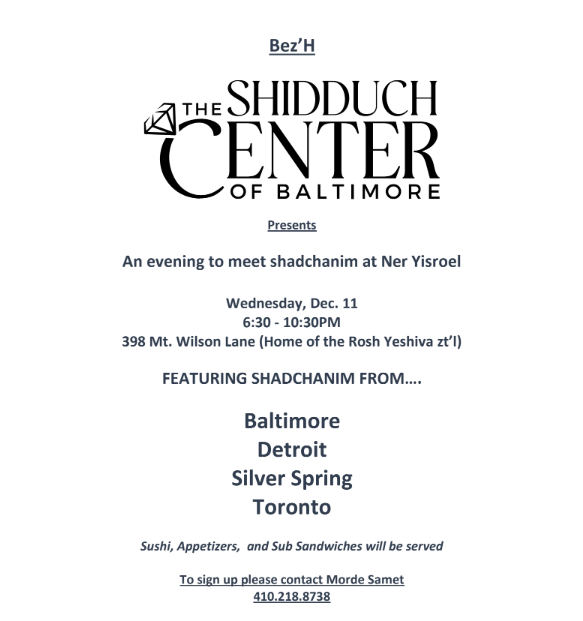 Bez'H

THE SHIDDUCH CENTER OF BALTIMORE

Presents

An evening to meet shadchanim at Ner Yisroel

Wednesday, Dec. 11
6:30 - 10:30PM
398 Mt. Wilson Lane (Home of the Rosh Yeshiva zt'l)

FEATURING SHADCHANIM FROM….

Baltimore
Detroit
Silver Spring
Toronto

Sushi, Appetizers, and Sub Sandwiches will be served

To sign up please contact Morde Samet
410.218.8738